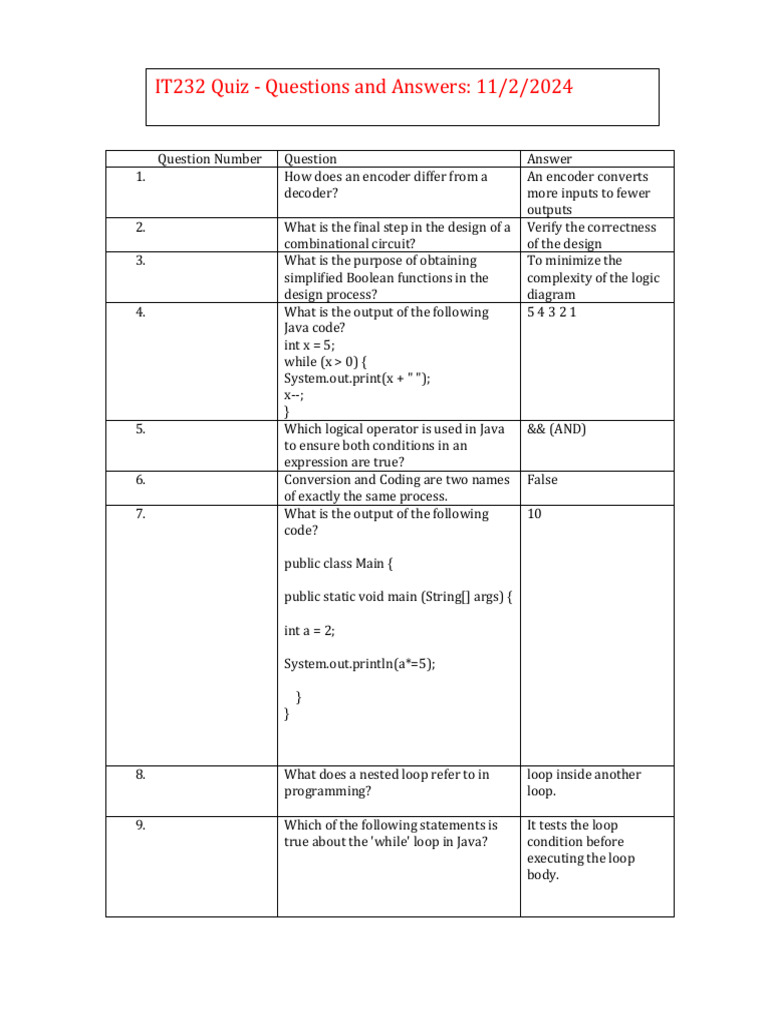 IT232 Quiz - Questions and Answers: 11/2/2024

| Question Number | Question | Answer |
|---|---|---|
| 1. | How does an encoder differ from a decoder? | An encoder converts more inputs to fewer outputs |
| 2. | What is the final step in the design of a combinational circuit? | Verify the correctness of the design |
| 3. | What is the purpose of obtaining simplified Boolean functions in the design process? | To minimize the complexity of the logic diagram |
| 4. | What is the output of the following Java code? int x = 5; while (x > 0) { System.out.print(x + " "); x--; } | 5 4 3 2 1 |
| 5. | Which logical operator is used in Java to ensure both conditions in an expression are true? | && (AND) |
| 6. | Conversion and Coding are two names of exactly the same process. | False |
| 7. | What is the output of the following code? public class Main { public static void main (String[] args) { int a = 2; System.out.println(a*=5); } } | 10 |
| 8. | What does a nested loop refer to in programming? | loop inside another loop. |
| 9. | Which of the following statements is true about the 'while' loop in Java? | It tests the loop condition before executing the loop body. |